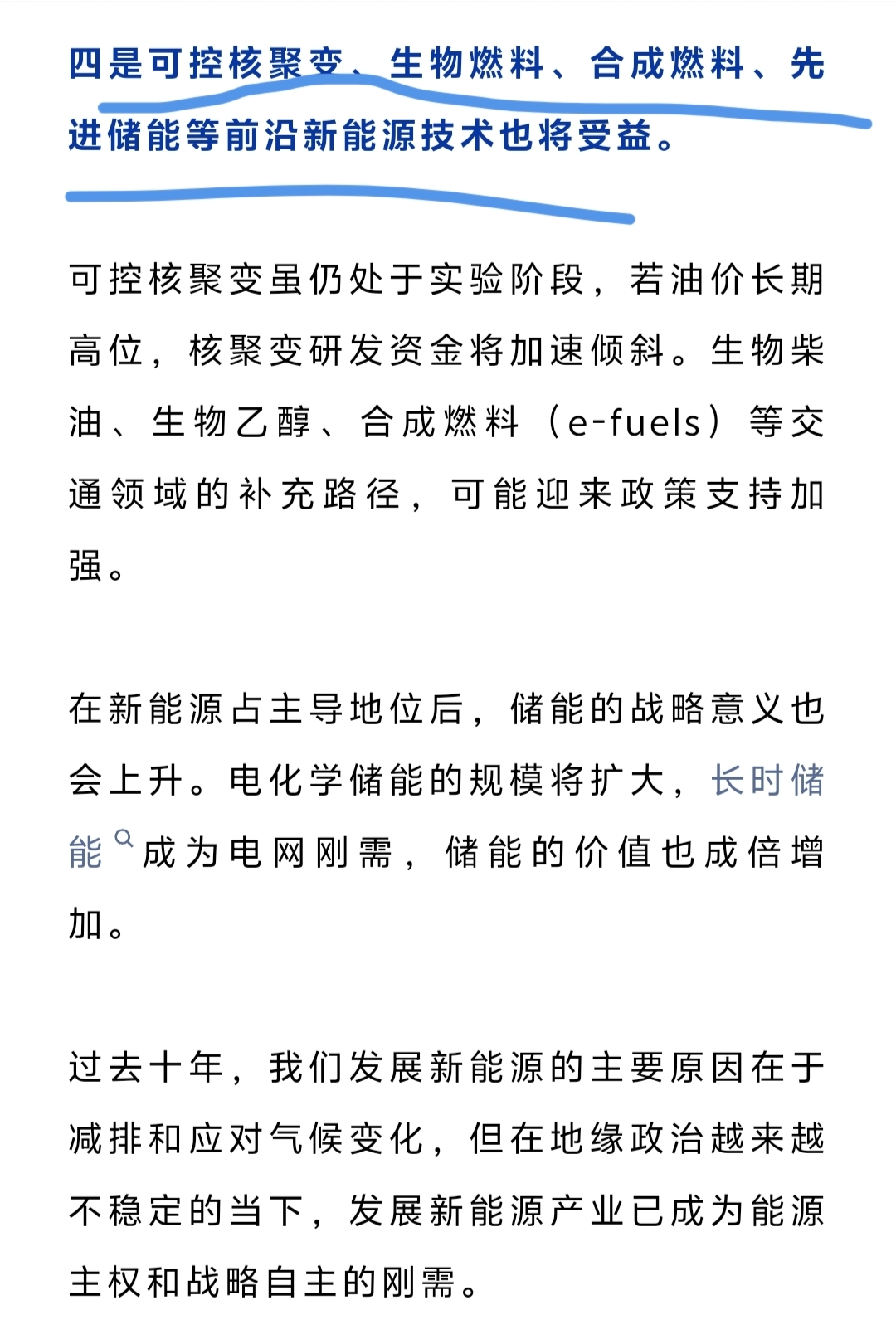 四是可控核聚变、生物燃料、合成燃料、先进储能等前沿新能源技术也将受益。

可控核聚变虽仍处于实验阶段，若油价长期高位，核聚变研发资金将加速倾斜。生物柴油、生物乙醇、合成燃料（e-fuels）等交通领域的补充路径，可能迎来政策支持加强。

在新能源占主导地位后，储能的战略意义也会上升。电化学储能的规模将扩大，长时储能成为电网刚需，储能的价值也成倍增加。

过去十年，我们发展新能源的主要原因在于减排和应对气候变化，但在地缘政治越来越不稳定的当下，发展新能源产业已成为能源主权和战略自主的刚需。